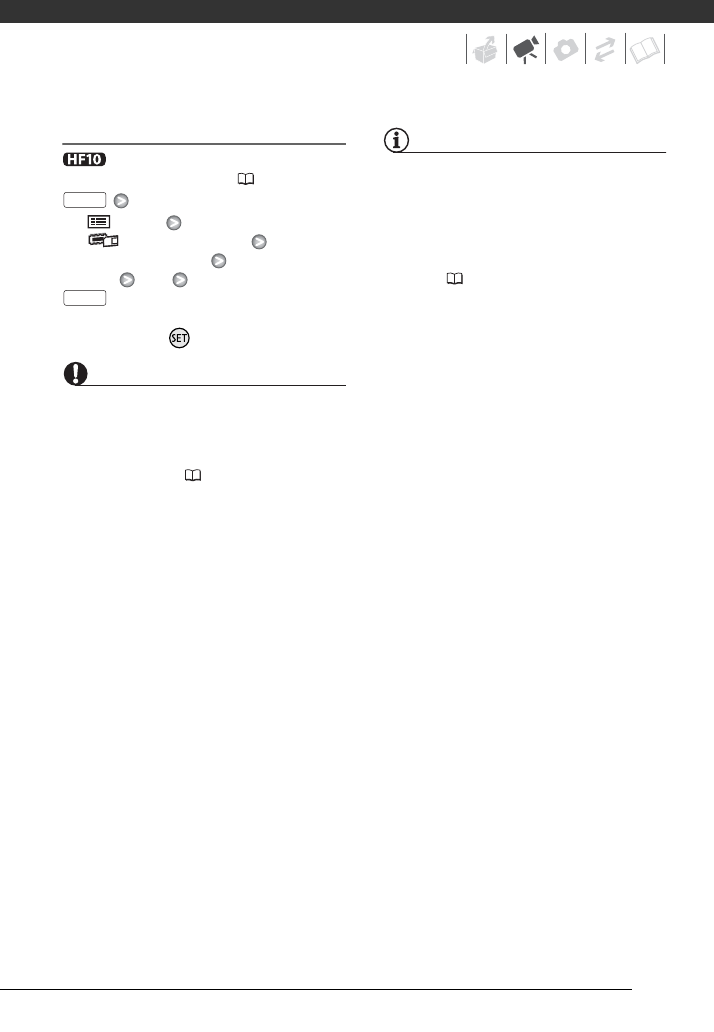 HF10